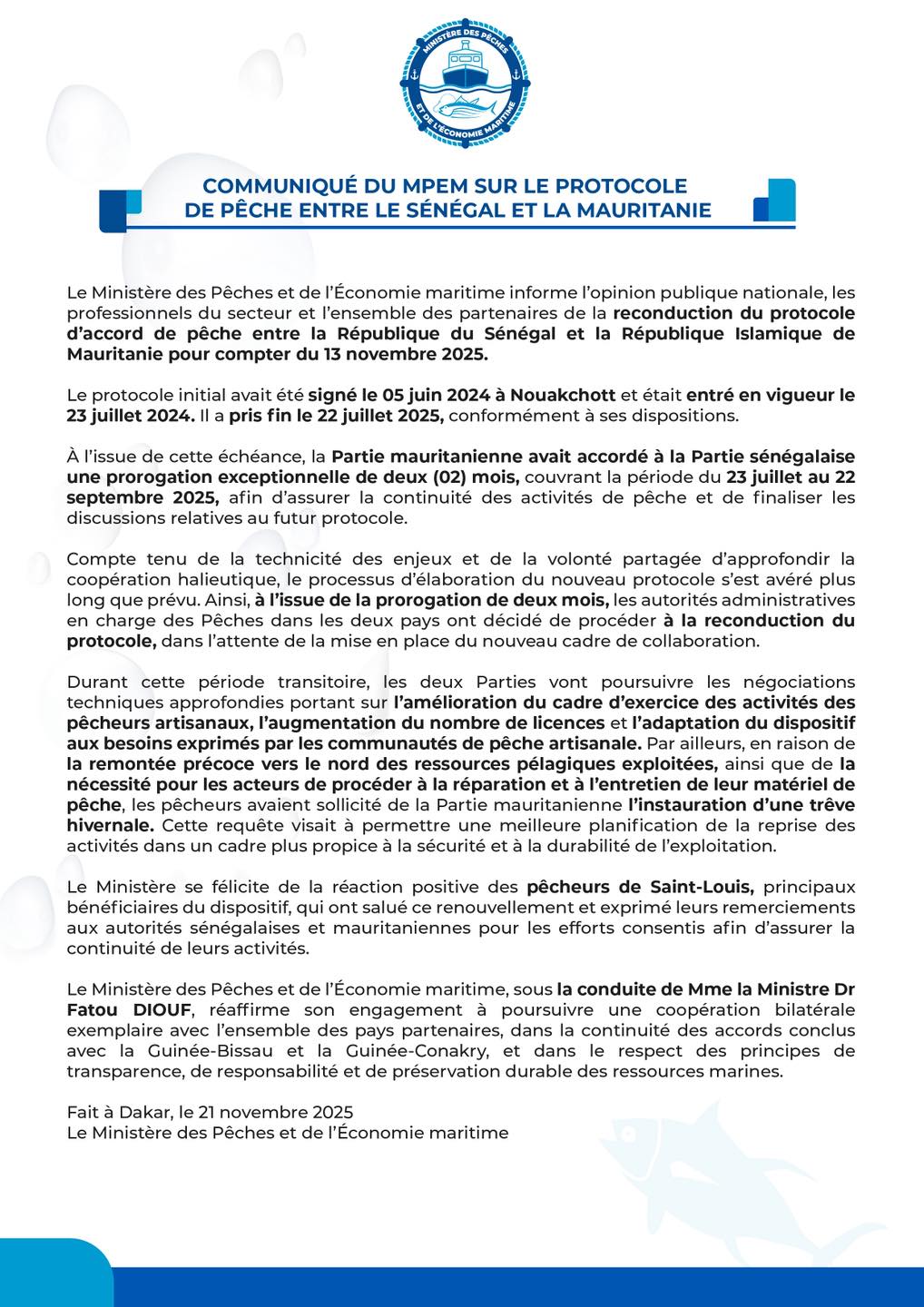 MINISTÈRE DES PÊCHES ET DE L'ÉCONOMIE MARITIME

COMMUNIQUÉ DU MPEM SUR LE PROTOCOLE DE PÊCHE ENTRE LE SÉNÉGAL ET LA MAURITANIE

Le Ministère des Pêches et de l'Économie maritime informe l'opinion publique nationale, les professionnels du secteur et l'ensemble des partenaires de la reconduction du protocole d'accord de pêche entre la République du Sénégal et la République Islamique de Mauritanie pour compter du 13 novembre 2025.

Le protocole initial avait été signé le 05 juin 2024 à Nouakchott et était entré en vigueur le 23 juillet 2024. Il a pris fin le 22 juillet 2025, conformément à ses dispositions.

À l'issue de cette échéance, la Partie mauritanienne avait accordé à la Partie sénégalaise une prorogation exceptionnelle de deux (02) mois, couvrant la période du 23 juillet au 22 septembre 2025, afin d'assurer la continuité des activités de pêche et de finaliser les discussions relatives au futur protocole.

Compte tenu de la technicité des enjeux et de la volonté partagée d'approfondir la coopération halieutique, le processus d'élaboration du nouveau protocole s'est avéré plus long que prévu. Ainsi, à l'issue de la prorogation de deux mois, les autorités administratives en charge des Pêches dans les deux pays ont décidé de procéder à la reconduction du protocole, dans l'attente de la mise en place du nouveau cadre de collaboration.

Durant cette période transitoire, les deux Parties vont poursuivre les négociations techniques approfondies portant sur l'amélioration du cadre d'exercice des activités des pêcheurs artisanaux, l'augmentation du nombre de licences et l'adaptation du dispositif aux besoins exprimés par les communautés de pêche artisanale. Par ailleurs, en raison de la remontée précoce vers le nord des ressources pélagiques exploitées, ainsi que de la nécessité pour les acteurs de procéder à la réparation et à l'entretien de leur matériel de pêche, les pêcheurs avaient sollicité de la Partie mauritanienne l'instauration d'une trêve hivernale. Cette requête visait à permettre une meilleure planification de la reprise des activités dans un cadre plus propice à la sécurité et à la durabilité de l'exploitation.

Le Ministère se félicite de la réaction positive des pêcheurs de Saint-Louis, principaux bénéficiaires du dispositif, qui ont salué ce renouvellement et exprimé leurs remerciements aux autorités sénégalaises et mauritaniennes pour les efforts consentis afin d'assurer la continuité de leurs activités.

Le Ministère des Pêches et de l'Économie maritime, sous la conduite de Mme la Ministre Dr Fatou DIOUF, réaffirme son engagement à poursuivre une coopération bilatérale exemplaire avec l'ensemble des pays partenaires, dans la continuité des accords conclus avec la Guinée-Bissau et la Guinée-Conakry, et dans le respect des principes de transparence, de responsabilité et de préservation durable des ressources marines.

Fait à Dakar, le 21 novembre 2025
Le Ministère des Pêches et de l'Économie maritime